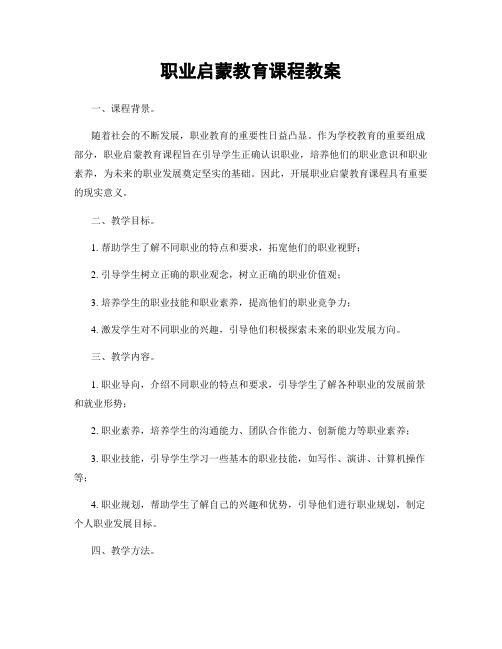 职业启蒙教育课程教案

一、课程背景。

随着社会的不断发展，职业教育的重要性日益凸显。作为学校教育的重要组成部分，职业启蒙教育课程旨在引导学生正确认识职业，培养他们的职业意识和职业素养，为未来的职业发展奠定坚实的基础。因此，开展职业启蒙教育课程具有重要的现实意义。

二、教学目标。

1. 帮助学生了解不同职业的特点和要求，拓宽他们的职业视野；

2. 引导学生树立正确的职业观念，树立正确的职业价值观；

3. 培养学生的职业技能和职业素养，提高他们的职业竞争力；

4. 激发学生对不同职业的兴趣，引导他们积极探索未来的职业发展方向。

三、教学内容。

1. 职业导向，介绍不同职业的特点和要求，引导学生了解各种职业的发展前景和就业形势；

2. 职业素养，培养学生的沟通能力、团队合作能力、创新能力等职业素养；

3. 职业技能，引导学生学习一些基本的职业技能，如写作、演讲、计算机操作等；

4. 职业规划，帮助学生了解自己的兴趣和优势，引导他们进行职业规划，制定个人职业发展目标。

四、教学方法。